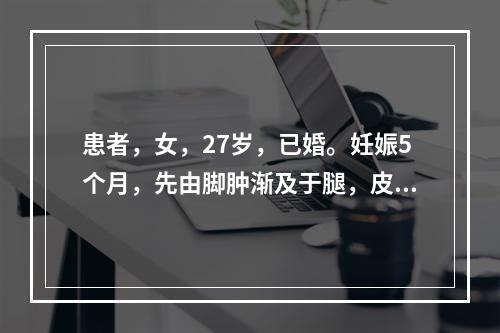 患者，女，27岁，已婚。妊娠5个月，先由脚肿渐及于腿，皮...